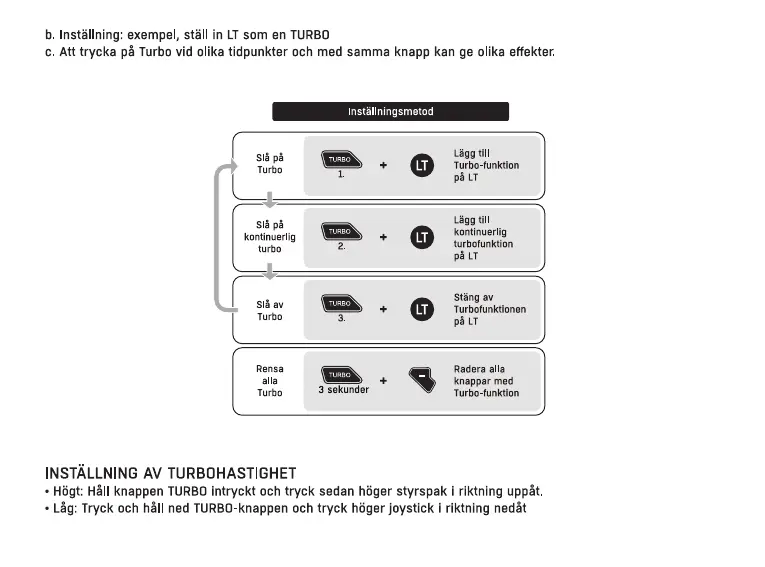 b. Inställning: exempel, ställ in LT som en TURBO
c. Att trycka på Turbo vid olika tidpunkter och med samma knapp kan ge olika effekter.

Inställningsmetod

Slå på Turbo
TURBO
1.
+
LT
Lägg till Turbo-funktion på LT

Slå på kontinuerlig turbo
TURBO
2.
+
LT
Lägg till kontinuerlig turbofunktion på LT

Slå av Turbo
TURBO
3.
+
LT
Stäng av Turbofunktionen på LT

Rensa alla Turbo
TURBO
3 sekunder
+
-
Radera alla knappar med Turbo-funktion

INSTÄLLNING AV TURBOHASTIGHET
• Högt: Håll knappen TURBO intryckt och tryck sedan höger styrspak i riktning uppåt.
• Låg: Tryck och håll ned TURBO-knappen och tryck höger joystick i riktning nedåt